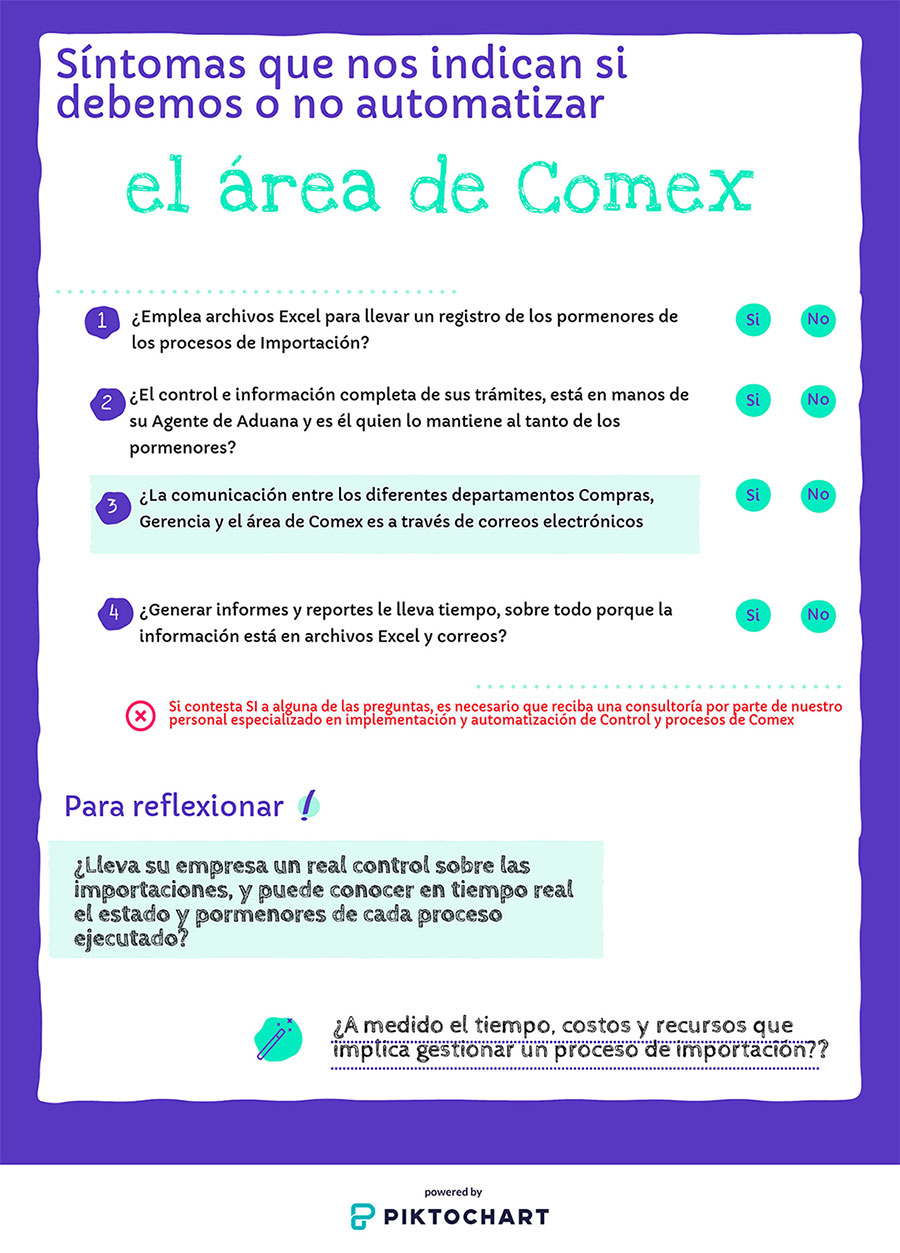 Síntomas que nos indican si debemos o no automatizar

el área de Comex

1 ¿Emplea archivos Excel para llevar un registro de los pormenores de los procesos de Importación?

Si No

2 ¿El control e información completa de sus trámites, está en manos de su Agente de Aduana y es él quien lo mantiene al tanto de los pormenores?

Si No

3 ¿La comunicación entre los diferentes departamentos Compras, Gerencia y el área de Comex es a través de correos electrónicos

Si No

4 ¿Generar informes y reportes le lleva tiempo, sobre todo porque la información está en archivos Excel y correos?

Si No

Si contesta SI a alguna de las preguntas, es necesario que reciba una consultoría por parte de nuestro personal especializado en implementación y automatización de Control y procesos de Comex

Para reflexionar !

¿Lleva su empresa un real control sobre las importaciones, y puede conocer en tiempo real el estado y pormenores de cada proceso ejecutado?

¿A medido el tiempo, costos y recursos que implica gestionar un proceso de importación??

powered by
PIKTOCHART